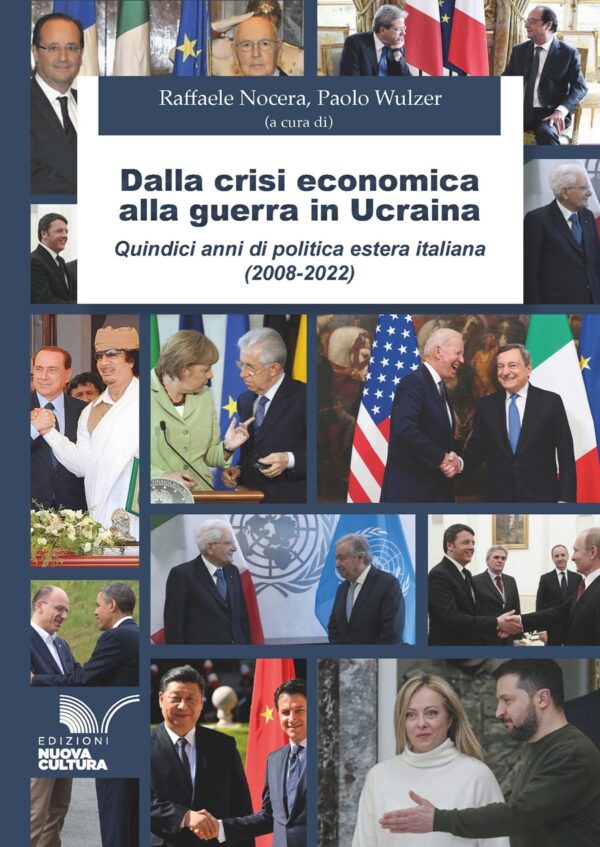 Raffaele Nocera, Paolo Wulzer
(a cura di)

Dalla crisi economica alla guerra in Ucraina

Quindici anni di politica estera italiana (2008-2022)

EDIZIONI
NUOVA CULTURA